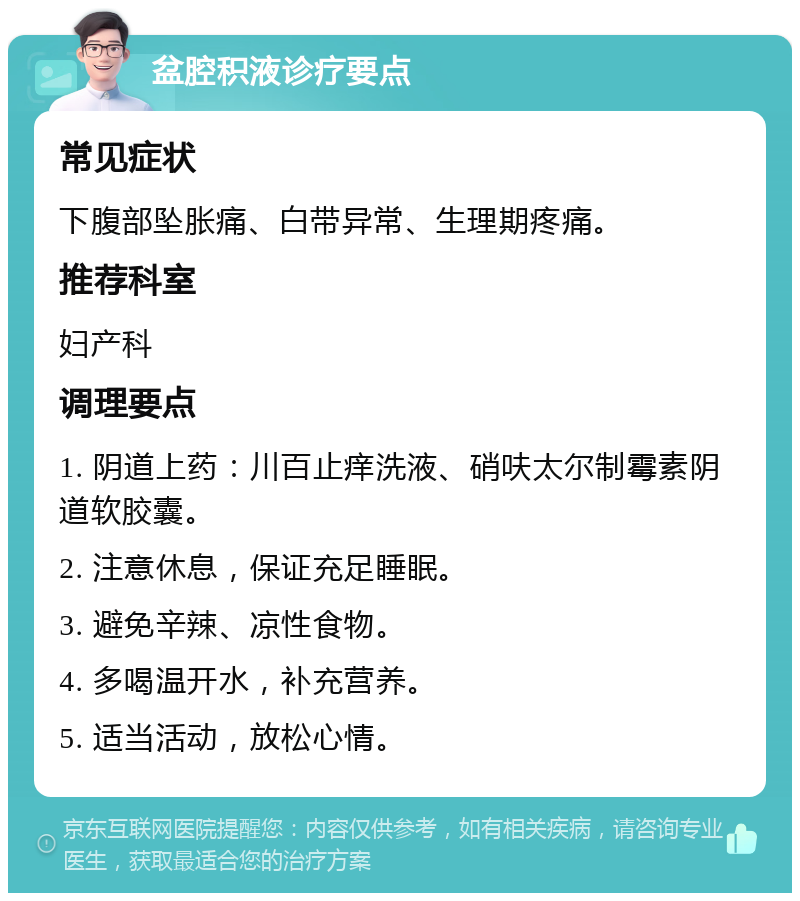 盆腔积液诊疗要点

常见症状

下腹部坠胀痛、白带异常、生理期疼痛。

推荐科室

妇产科

调理要点

1. 阴道上药：川百止痒洗液、硝呋太尔制霉素阴道软胶囊。

2. 注意休息，保证充足睡眠。

3. 避免辛辣、凉性食物。

4. 多喝温开水，补充营养。

5. 适当活动，放松心情。

京东互联网医院提醒您：内容仅供参考，如有相关疾病，请咨询专业医生，获取最适合您的治疗方案